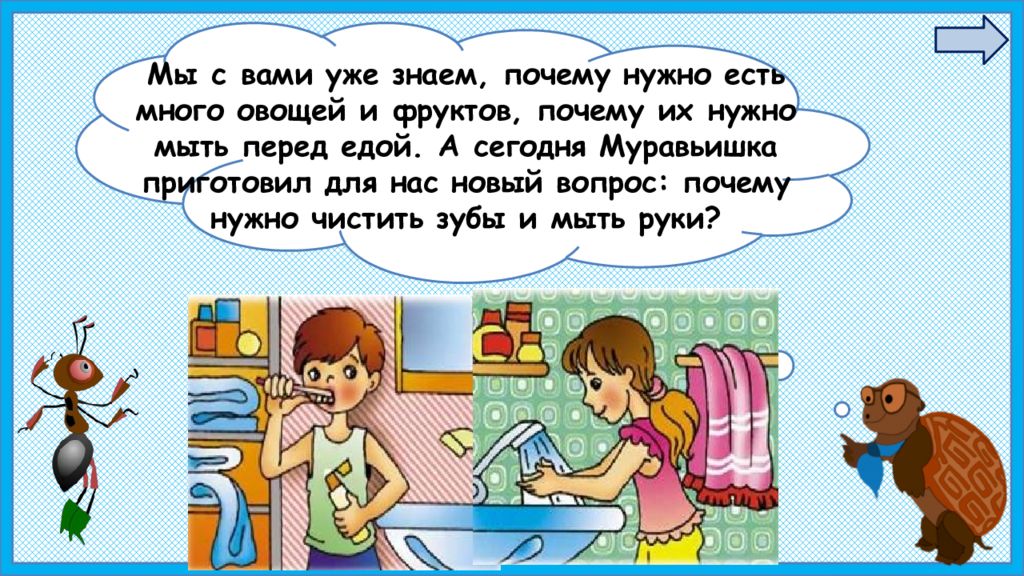 Мы с вами уже знаем, почему нужно есть много овощей и фруктов, почему их нужно мыть перед едой. А сегодня Муравьишка приготовил для нас новый вопрос: почему нужно чистить зубы и мыть руки?